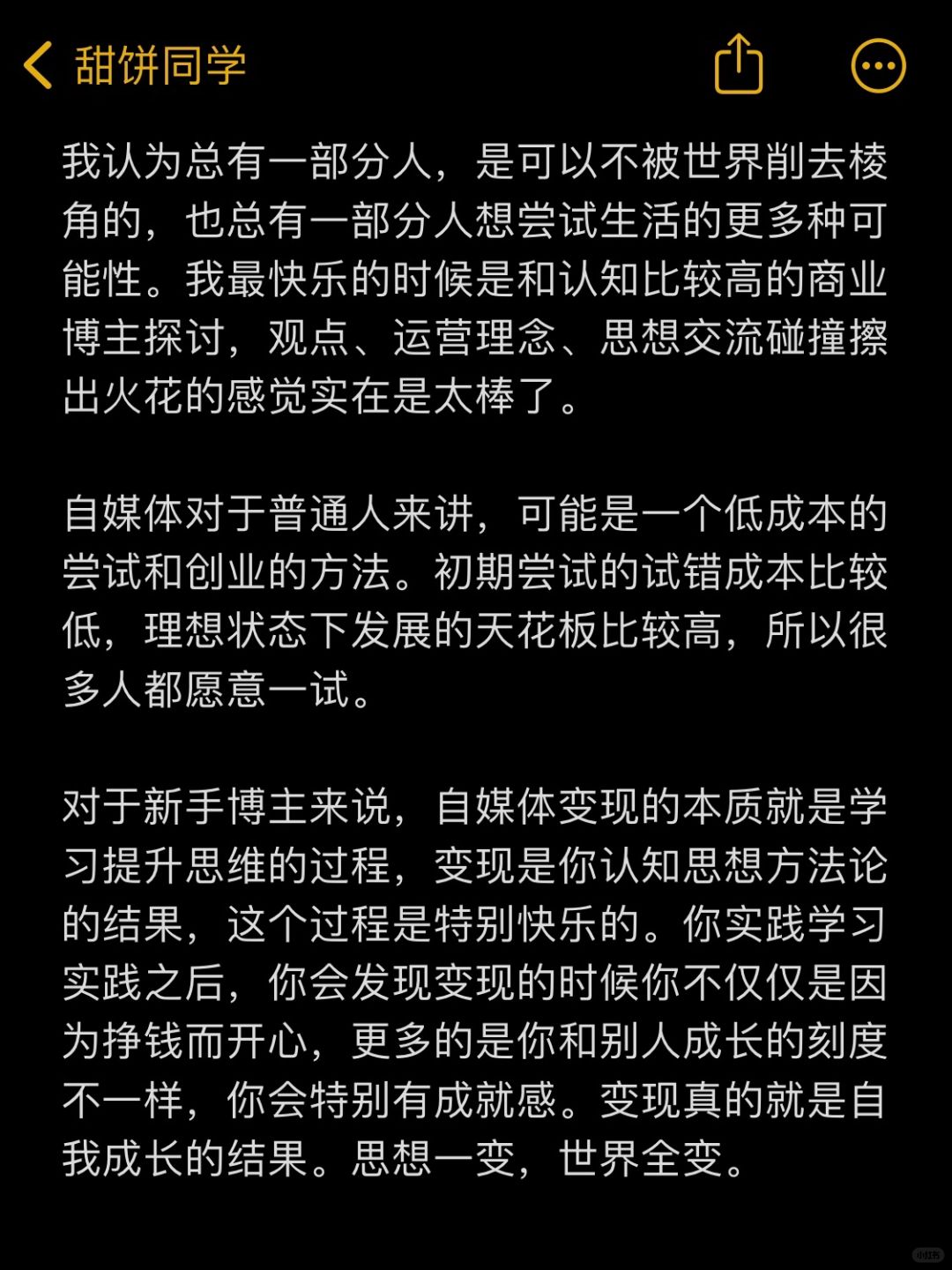 甜饼同学

我认为总有一部分人，是可以不被世界削去棱角的，也总有一部分人想尝试生活的更多种可能性。我最快乐的时候是和认知比较高的商业博主探讨，观点、运营理念、思想交流碰撞擦出火花的感觉实在是太棒了。

自媒体对于普通人来讲，可能是一个低成本的尝试和创业的方法。初期尝试的试错成本比较低，理想状态下发展的天花板比较高，所以很多人都愿意一试。

对于新手博主来说，自媒体变现的本质就是学习提升思维的过程，变现是你认知思想方法论的结果，这个过程是特别快乐的。你实践学习实践之后，你会发现变现的时候你不仅仅是因为挣钱而开心，更多的是你和别人成长的刻度不一样，你会特别有成就感。变现真的就是自我成长的结果。思想一变，世界全变。

小红书